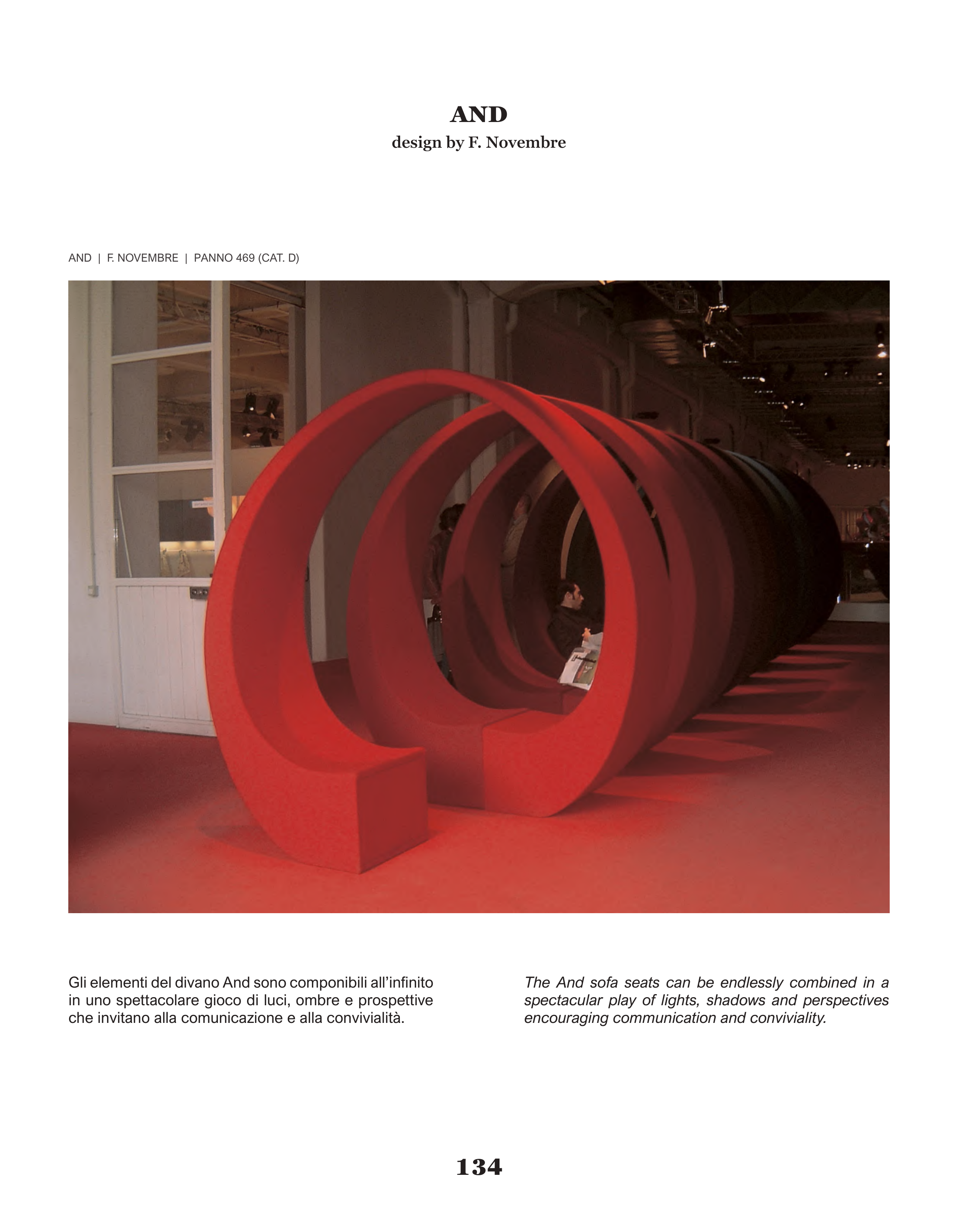 AND
design by F. Novembre

AND | F. NOVEMBRE | PANNO 469 (CAT. D)

Gli elementi del divano And sono componibili all'infinito in uno spettacolare gioco di luci, ombre e prospettive che invitano alla comunicazione e alla convivialità.

The And sofa seats can be endlessly combined in a spectacular play of lights, shadows and perspectives encouraging communication and conviviality.

134